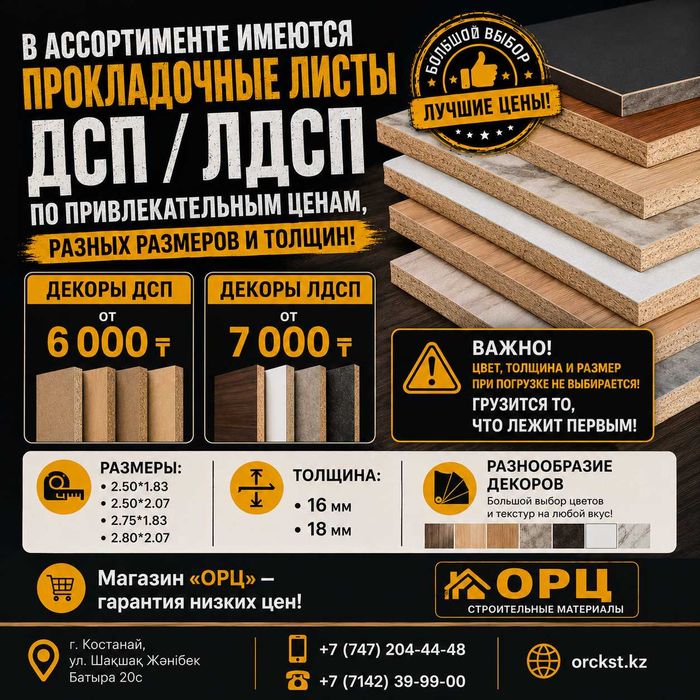 В АССОРТИМЕНТЕ ИМЕЮТСЯ
ПРОКЛАДОЧНЫЕ ЛИСТЫ
ДСП / ЛДСП
ПО ПРИВЛЕКАТЕЛЬНЫМ ЦЕНАМ,
РАЗНЫХ РАЗМЕРОВ И ТОЛЩИН!

БОЛЬШОЙ ВЫБОР
ЛУЧШИЕ ЦЕНЫ!

ДЕКОРЫ ДСП
ОТ
6 000 ₸

ДЕКОРЫ ЛДСП
ОТ
7 000 ₸

ВАЖНО!
ЦВЕТ, ТОЛЩИНА И РАЗМЕР ПРИ ПОГРУЗКЕ НЕ ВЫБИРАЕТСЯ!
ГРУЗИТСЯ ТО, ЧТО ЛЕЖИТ ПЕРВЫМ!

РАЗМЕРЫ:
• 2.50*1.83
• 2.50*2.07
• 2.75*1.83
• 2.80*2.07

ТОЛЩИНА:
• 16 мм
• 18 мм

РАЗНООБРАЗИЕ ДЕКОРОВ
Большой выбор цветов и текстур на любой вкус!

Магазин «ОРЦ» – гарантия низких цен!

ОРЦ
СТРОИТЕЛЬНЫЕ МАТЕРИАЛЫ

г. Костанай, ул. Шақшақ Жәнібек Батыра 20с

+7 (747) 204-44-48
+7 (7142) 39-99-00

orckst.kz